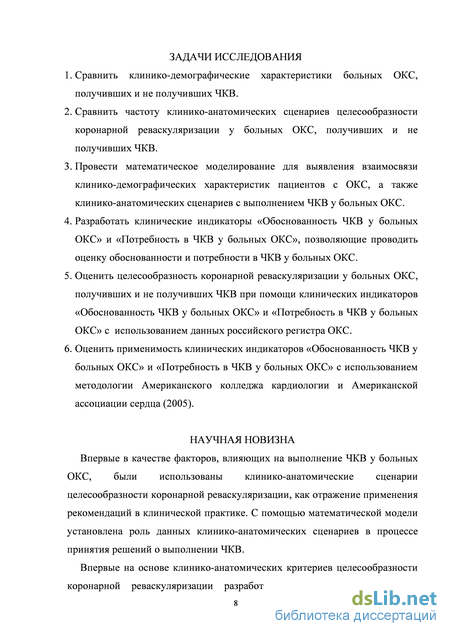 ЗАДАЧИ ИССЛЕДОВАНИЯ

1. Сравнить клинико-демографические характеристики больных ОКС, получивших и не получивших ЧКВ.

2. Сравнить частоту клинико-анатомических сценариев целесообразности коронарной реваскуляризации у больных ОКС, получивших и не получивших ЧКВ.

3. Провести математическое моделирование для выявления взаимосвязи клинико-демографических характеристик пациентов с ОКС, а также клинико-анатомических сценариев с выполнением ЧКВ у больных ОКС.

4. Разработать клинические индикаторы «Обоснованность ЧКВ у больных ОКС» и «Потребность в ЧКВ у больных ОКС», позволяющие проводить оценку обоснованности и потребности в ЧКВ у больных ОКС.

5. Оценить целесообразность коронарной реваскуляризации у больных ОКС, получивших и не получивших ЧКВ при помощи клинических индикаторов «Обоснованность ЧКВ у больных ОКС» и «Потребность в ЧКВ у больных ОКС» с использованием данных российского регистра ОКС.

6. Оценить применимость клинических индикаторов «Обоснованность ЧКВ у больных ОКС» и «Потребность в ЧКВ у больных ОКС» с использованием методологии Американского колледжа кардиологии и Американской ассоциации сердца (2005).

НАУЧНАЯ НОВИЗНА

Впервые в качестве факторов, влияющих на выполнение ЧКВ у больных ОКС, были использованы клинико-анатомические сценарии целесообразности коронарной реваскуляризации, как отражение применения рекомендаций в клинической практике. С помощью математической модели установлена роль данных клинико-анатомических сценариев в процессе принятия решений о выполнении ЧКВ.

Впервые на основе клинико-анатомических критериев целесообразности коронарной реваскуляризации разработ

8

dsLib.net
библиотека диссертаций